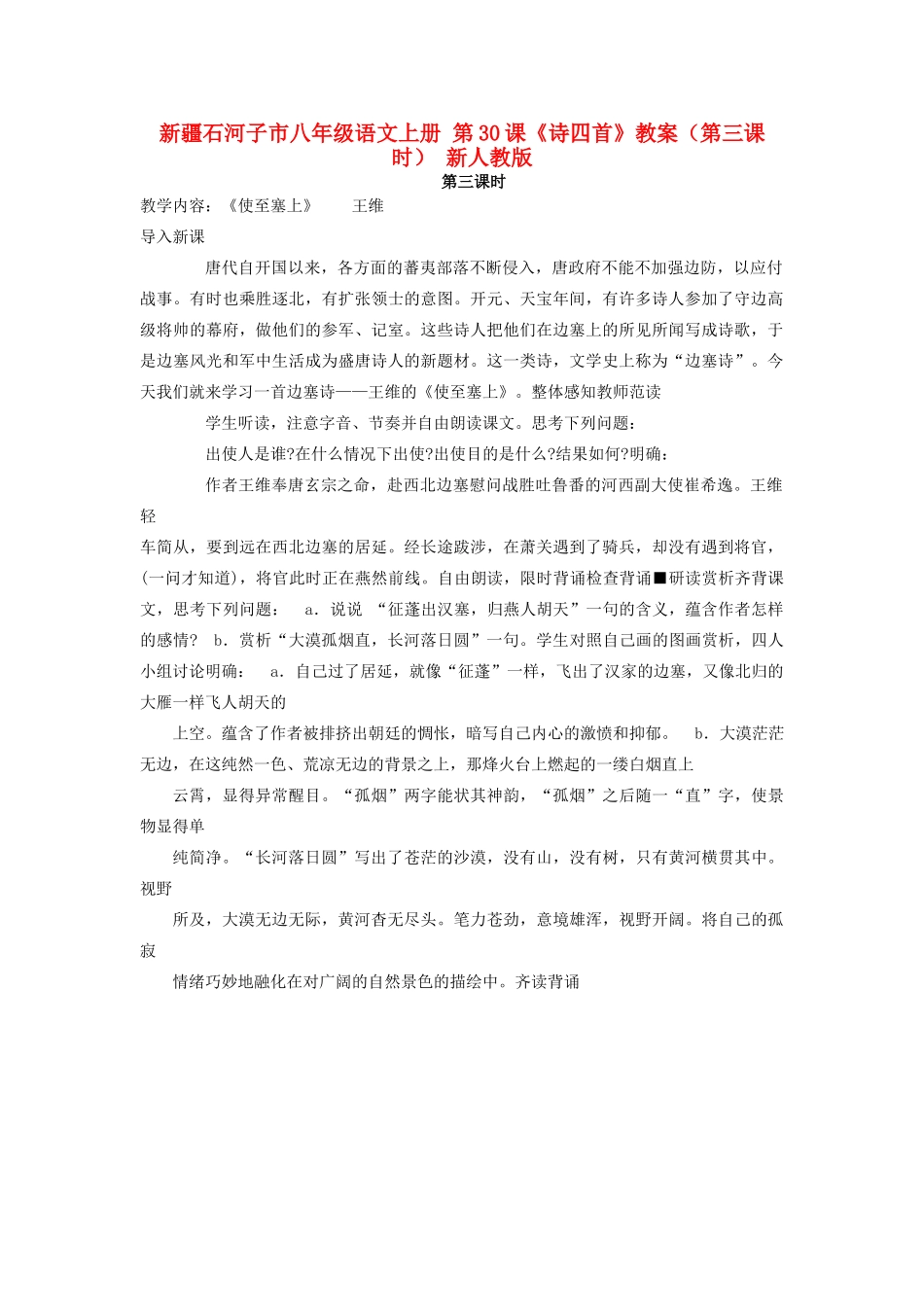 新疆石河子市八年级语文上册 第30课《诗四首》教案（第三课时） 新人教版

第三课时

教学内容：《使至塞上》 王维

导入新课

唐代自开国以来，各方面的蕃夷部落不断侵入，唐政府不能不加强边防，以应付战事。有时也乘胜逐北，有扩张领士的意图。开元、天宝年间，有许多诗人参加了守边高级将帅的幕府，做他们的参军、记室。这些诗人把他们在边塞上的所见所闻写成诗歌，于是边塞风光和军中生活成为盛唐诗人的新题材。这一类诗，文学史上称为“边塞诗”。今天我们就来学习一首边塞诗——王维的《使至塞上》。整体感知教师范读

学生听读，注意字音、节奏并自由朗读课文。思考下列问题：

出使人是谁?在什么情况下出使?出使目的是什么?结果如何?明确：

作者王维奉唐玄宗之命，赴西北边塞慰问战胜吐鲁番的河西副大使崔希逸。王维轻

车简从，要到远在西北边塞的居延。经长途跋涉，在萧关遇到了骑兵，却没有遇到将官，(一问才知道)，将官此时正在燕然前线。自由朗读，限时背诵检查背诵■研读赏析齐背课文，思考下列问题： a．说说 “征蓬出汉塞，归燕人胡天”一句的含义，蕴含作者怎样的感情? b．赏析“大漠孤烟直，长河落日圆”一句。学生对照自己画的图画赏析，四人小组讨论明确： a．自己过了居延，就像“征蓬”一样，飞出了汉家的边塞，又像北归的大雁一样飞人胡天的

上空。蕴含了作者被排挤出朝廷的惆怅，暗写自己内心的激愤和抑郁。 b．大漠茫茫无边，在这纯然一色、荒凉无边的背景之上，那烽火台上燃起的一缕白烟直上

云霄，显得异常醒目。“孤烟”两字能状其神韵，“孤烟”之后随一“直”字，使景物显得单

纯简净。“长河落日圆”写出了苍茫的沙漠，没有山，没有树，只有黄河横贯其中。视野

所及，大漠无边无际，黄河杳无尽头。笔力苍劲，意境雄浑，视野开阔。将自己的孤寂

情绪巧妙地融化在对广阔的自然景色的描绘中。齐读背诵